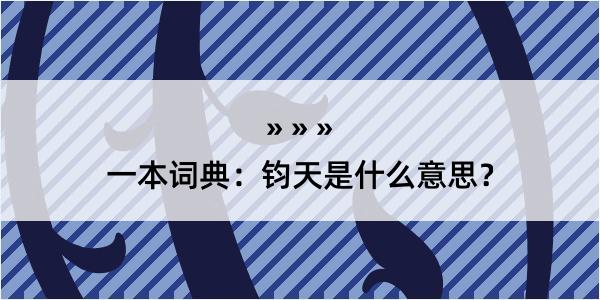 » » »

一本词典：钧天是什么意思？